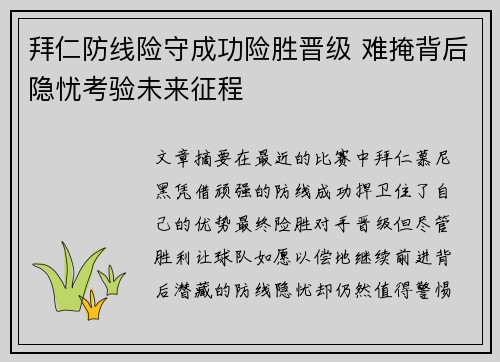 拜仁防线险守成功险胜晋级 难掩背后隐忧考验未来征程

文章摘要在最近的比赛中拜仁慕尼黑凭借顽强的防线成功捍卫住了自己的优势最终险胜对手晋级但尽管胜利让球队如愿以偿地继续前进背后潜藏的防线隐忧却仍然值得警惕